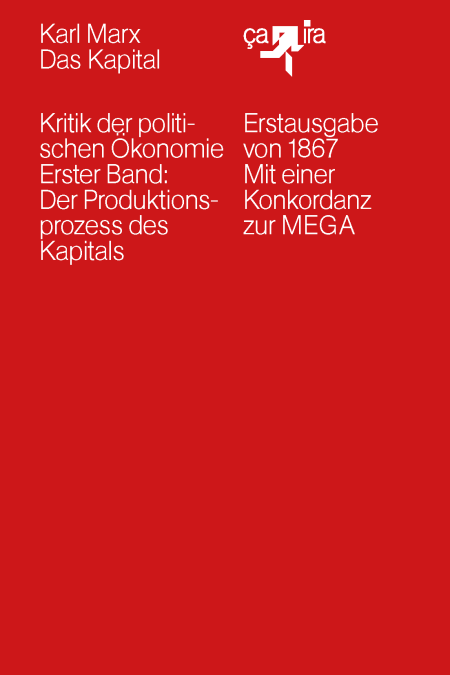 Karl Marx
Das Kapital

ça ira

Kritik der politischen Ökonomie
Erster Band:
Der Produktionsprozess des Kapitals

Erstausgabe
von 1867
Mit einer
Konkordanz
zur MEGA